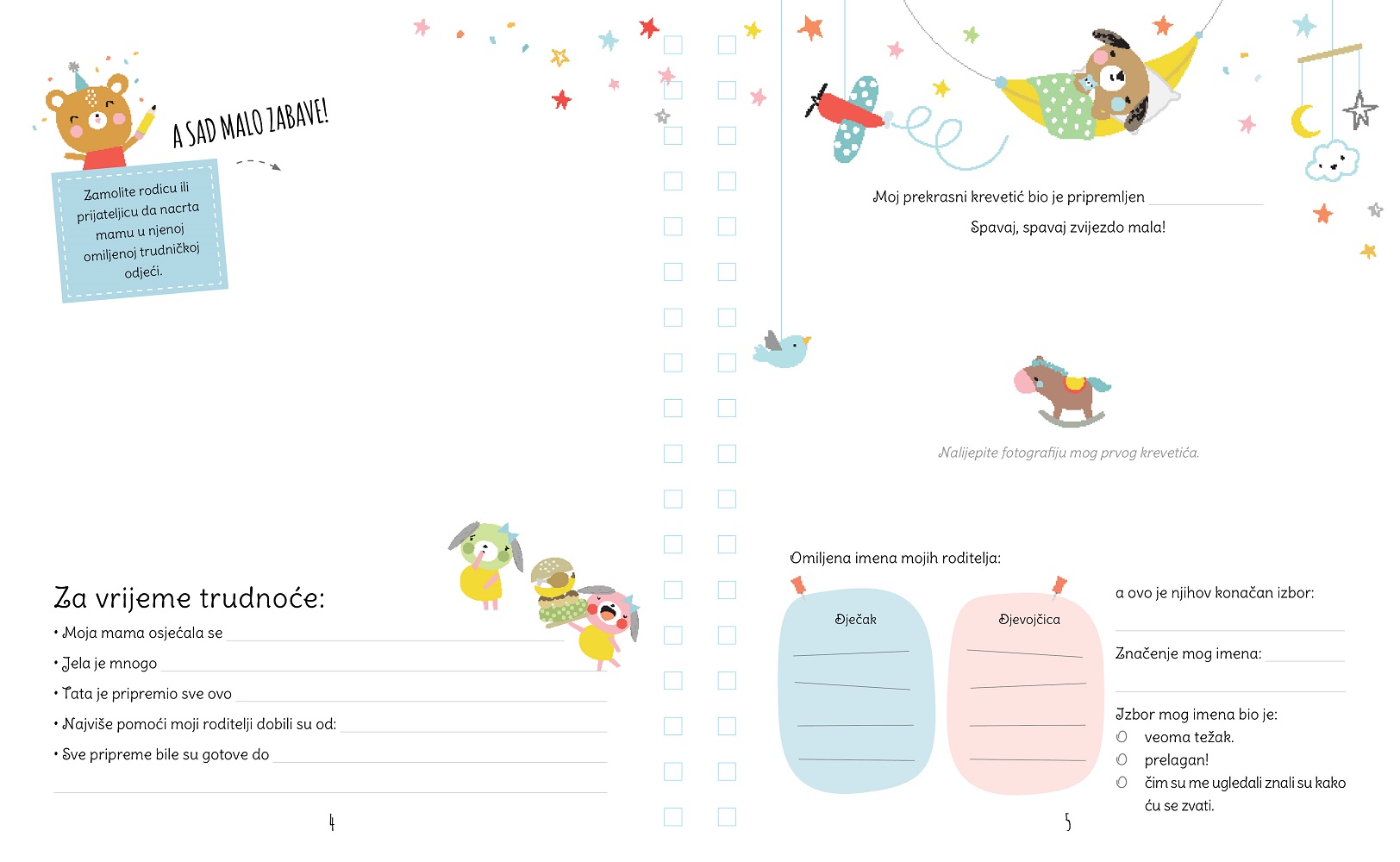 A SAD MALO ZABAVE!

Zamolite rodicu ili prijateljicu da nacrta mamu u njenoj omiljenoj trudničkoj odjeći.

Za vrijeme trudnoće:

• Moja mama osjećala se

• Jela je mnogo

• Tata je pripremio sve ovo

• Najviše pomoći moji roditelji dobili su od:

• Sve pripreme bile su gotove do

4

Moj prekrasni krevetić bio je pripremljen

Spavaj, spavaj zvijezdo mala!

Nalijepite fotografiju mog prvog krevetića.

Omiljena imena mojih roditelja:

Dječak

Djevojčica

a ovo je njihov konačan izbor:

Značenje mog imena:

Izbor mog imena bio je:
O veoma težak.
O prelagan!
O čim su me ugledali znali su kako ću se zvati.

5